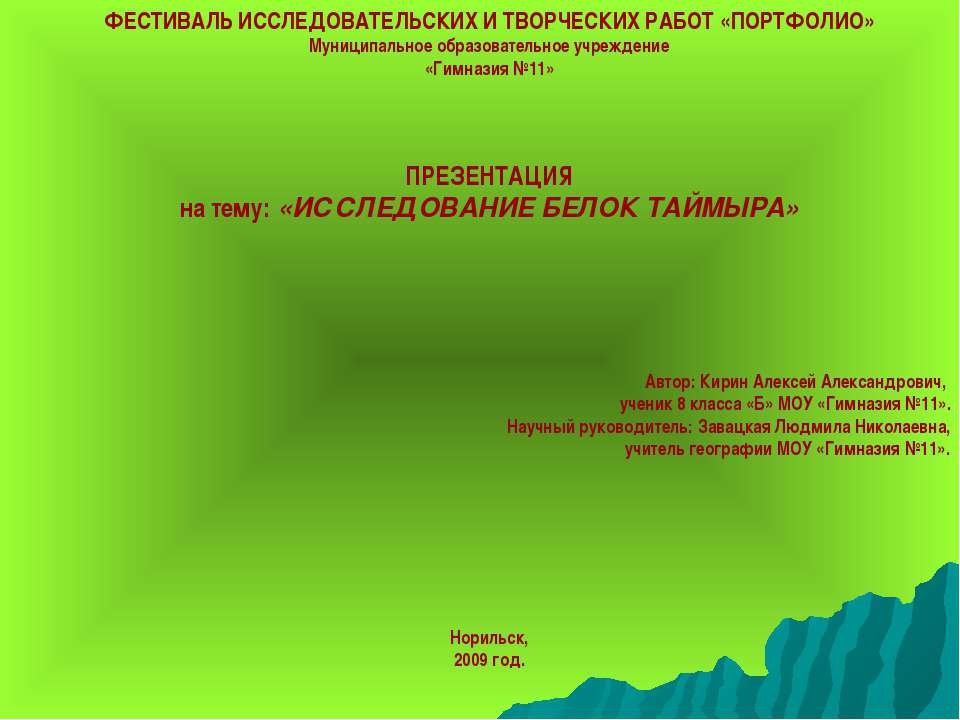 ФЕСТИВАЛЬ ИССЛЕДОВАТЕЛЬСКИХ И ТВОРЧЕСКИХ РАБОТ «ПОРТФОЛИО»
Муниципальное образовательное учреждение
«Гимназия №11»

ПРЕЗЕНТАЦИЯ
на тему: «ИССЛЕДОВАНИЕ БЕЛОК ТАЙМЫРА»

Автор: Кирин Алексей Александрович,
ученик 8 класса «Б» МОУ «Гимназия №11».
Научный руководитель: Завацкая Людмила Николаевна,
учитель географии МОУ «Гимназия №11».

Норильск,
2009 год.